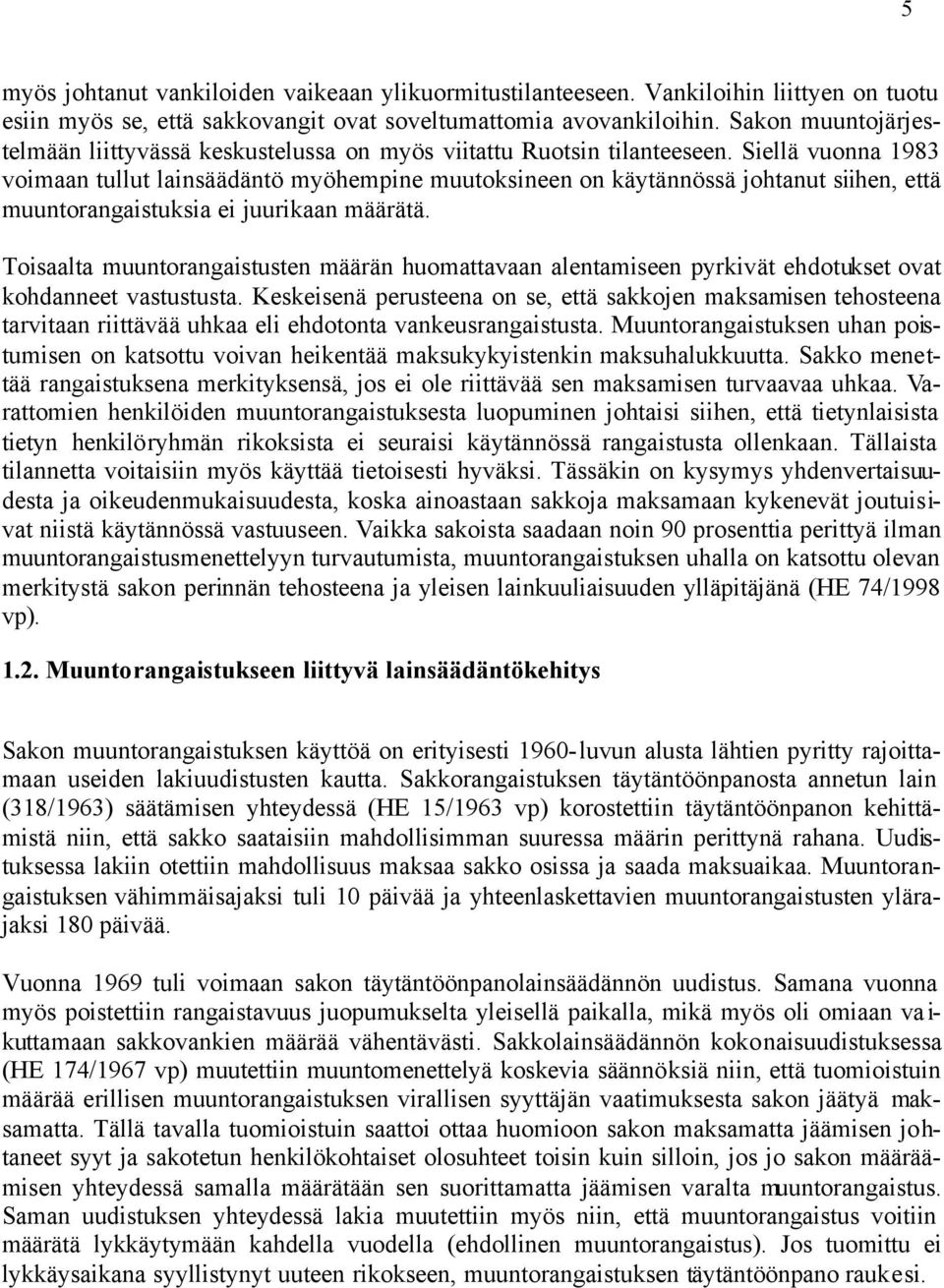 5

myös johtanut vankiloiden vaikeaan ylikuormitustilanteeseen. Vankiloihin liittyen on tuotu esiin myös se, että sakkovangit ovat soveltumattomia avovankiloihin. Sakon muuntojärjestelmään liittyvässä keskustelussa on myös viitattu Ruotsin tilanteeseen. Siellä vuonna 1983 voimaan tullut lainsäädäntö myöhempine muutoksineen on käytännössä johtanut siihen, että muuntorangaistuksia ei juurikaan määrätä.

Toisaalta muuntorangaistusten määrän huomattavaan alentamiseen pyrkivät ehdotukset ovat kohdanneet vastustusta. Keskeisenä perusteena on se, että sakkojen maksamisen tehosteena tarvitaan riittävää uhkaa eli ehdotonta vankeusrangaistusta. Muuntorangaistuksen uhan poistumisen on katsottu voivan heikentää maksukykyistenkin maksuhalukkuutta. Sakko menettää rangaistuksena merkityksensä, jos ei ole riittävää sen maksamisen turvaavaa uhkaa. Varattomien henkilöiden muuntorangaistuksesta luopuminen johtaisi siihen, että tietynlaisista tietyn henkilöryhmän rikoksista ei seuraisi käytännössä rangaistusta ollenkaan. Tällaista tilannetta voitaisiin myös käyttää tietoisesti hyväksi. Tässäkin on kysymys yhdenvertaisuudesta ja oikeudenmukaisuudesta, koska ainoastaan sakkoja maksamaan kykenevät joutuisivat niistä käytännössä vastuuseen. Vaikka sakoista saadaan noin 90 prosenttia perittyä ilman muuntorangaistusmenettelyyn turvautumista, muuntorangaistuksen uhalla on katsottu olevan merkitystä sakon perinnän tehosteena ja yleisen lainkuuliaisuuden ylläpitäjänä (HE 74/1998 vp).

1.2. Muuntorangaistukseen liittyvä lainsäädäntökehitys

Sakon muuntorangaistuksen käyttöä on erityisesti 1960-luvun alusta lähtien pyritty rajoittamaan useiden lakiuudistusten kautta. Sakkorangaistuksen täytäntöönpanosta annetun lain (318/1963) säätämisen yhteydessä (HE 15/1963 vp) korostettiin täytäntöönpanon kehittämistä niin, että sakko saataisiin mahdollisimman suuressa määrin perittynä rahana. Uudistuksessa lakiin otettiin mahdollisuus maksaa sakko osissa ja saada maksuaikaa. Muuntorangaistuksen vähimmäisajaksi tuli 10 päivää ja yhteenlaskettavien muuntorangaistusten ylärajaksi 180 päivää.

Vuonna 1969 tuli voimaan sakon täytäntöönpanolainsäädännön uudistus. Samana vuonna myös poistettiin rangaistavuus juopumukselta yleisellä paikalla, mikä myös oli omiaan vaikuttamaan sakkovankien määrää vähentävästi. Sakkolainsäädännön kokonaisuudistuksessa (HE 174/1967 vp) muutettiin muuntomenettelyä koskevia säännöksiä niin, että tuomioistuin määrää erillisen muuntorangaistuksen virallisen syyttäjän vaatimuksesta sakon jäätyä maksamatta. Tällä tavalla tuomioistuin saattoi ottaa huomioon sakon maksamatta jäämisen johtaneet syyt ja sakotetun henkilökohtaiset olosuhteet toisin kuin silloin, jos jo sakon määräämisen yhteydessä samalla määrätään sen suorittamatta jäämisen varalta muuntorangaistus. Saman uudistuksen yhteydessä lakia muutettiin myös niin, että muuntorangaistus voitiin määrätä lykkäytymään kahdella vuodella (ehdollinen muuntorangaistus). Jos tuomittu ei lykkäysaikana syyllistynyt uuteen rikokseen, muuntorangaistuksen täytäntöönpano raukesi.